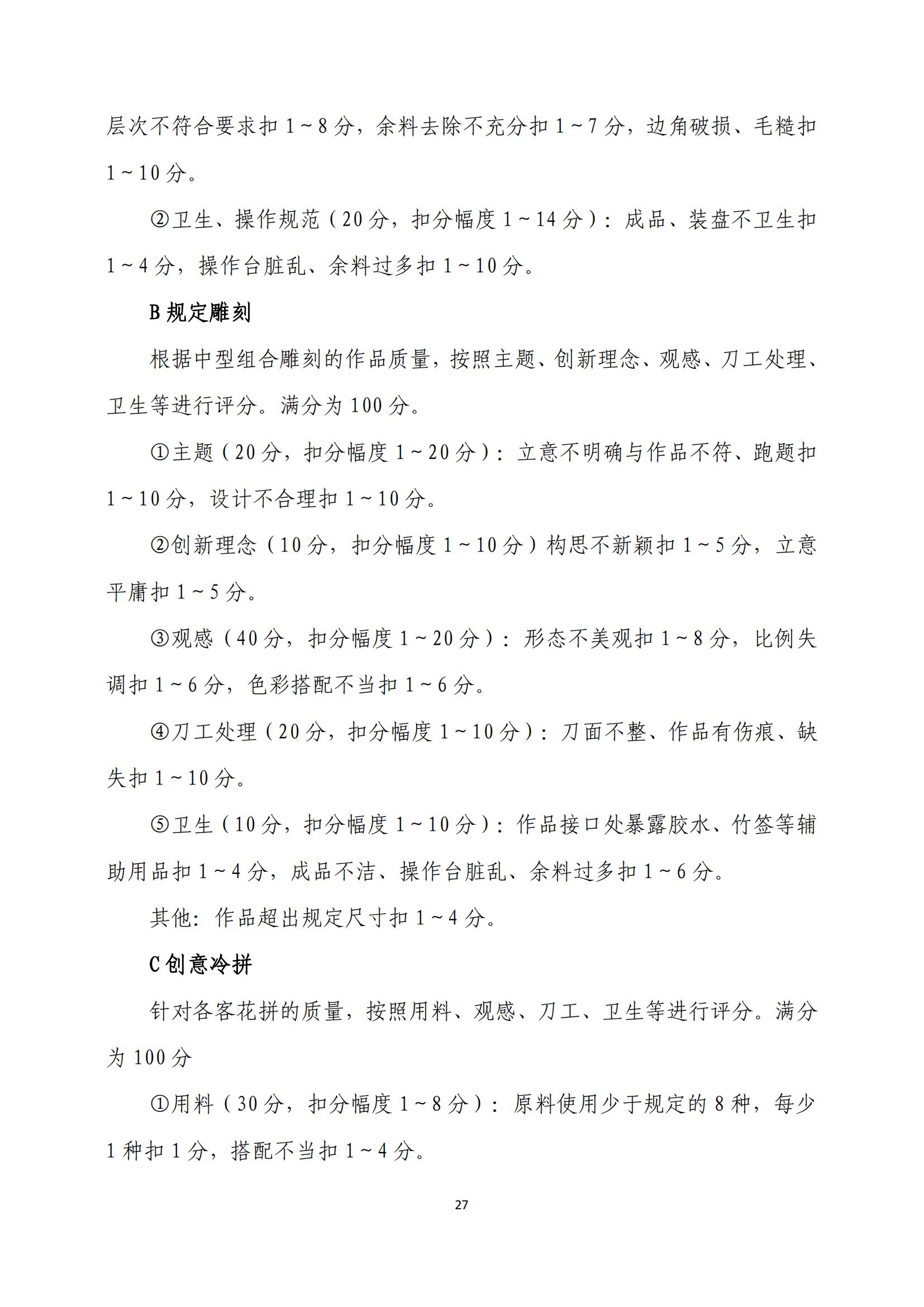 层次不符合要求扣 1～8 分，余料去除不充分扣 1～7 分，边角破损、毛糙扣 1～10 分。

②卫生、操作规范（20 分，扣分幅度 1～14 分）：成品、装盘不卫生扣 1～4 分，操作台脏乱、余料过多扣 1～10 分。

B 规定雕刻

根据中型组合雕刻的作品质量，按照主题、创新理念、观感、刀工处理、卫生等进行评分。满分为 100 分。

①主题（20 分，扣分幅度 1～20 分）：立意不明确与作品不符、跑题扣 1～10 分，设计不合理扣 1～10 分。

②创新理念（10 分，扣分幅度 1～10 分）构思不新颖扣 1～5 分，立意平庸扣 1～5 分。

③观感（40 分，扣分幅度 1～20 分）：形态不美观扣 1～8 分，比例失调扣 1～6 分，色彩搭配不当扣 1～6 分。

④刀工处理（20 分，扣分幅度 1～10 分）：刀面不整、作品有伤痕、缺失扣 1～10 分。

⑤卫生（10 分，扣分幅度 1～10 分）：作品接口处暴露胶水、竹签等辅助用品扣 1～4 分，成品不洁、操作台脏乱、余料过多扣 1～6 分。

其他：作品超出规定尺寸扣 1～4 分。

C 创意冷拼

针对各客花拼的质量，按照用料、观感、刀工、卫生等进行评分。满分为 100 分

①用料（30 分，扣分幅度 1～8 分）：原料使用少于规定的 8 种，每少 1 种扣 1 分，搭配不当扣 1～4 分。

27